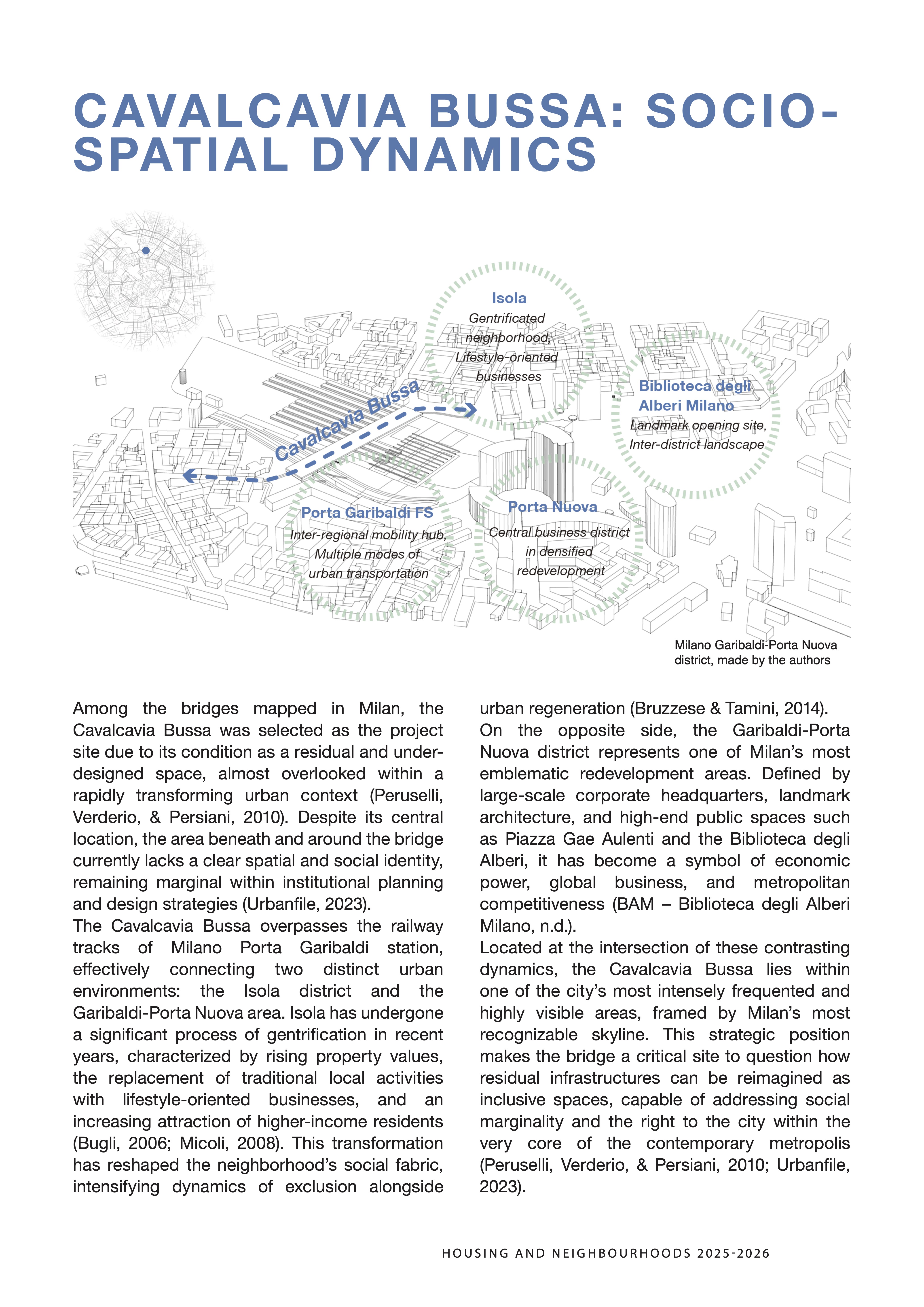 CAVALCAVIA BUSSA: SOCIO-SPATIAL DYNAMICS

Isola
Gentrificated neighborhood, Lifestyle-oriented businesses

Cavalcavia Bussa

Biblioteca degli Alberi Milano
Landmark opening site, Inter-district landscape

Porta Garibaldi FS
Inter-regional mobility hub, Multiple modes of urban transportation

Porta Nuova
Central business district in densified redevelopment

Milano Garibaldi-Porta Nuova district, made by the authors

Among the bridges mapped in Milan, the Cavalcavia Bussa was selected as the project site due to its condition as a residual and under-designed space, almost overlooked within a rapidly transforming urban context (Peruselli, Verderio, & Persiani, 2010). Despite its central location, the area beneath and around the bridge currently lacks a clear spatial and social identity, remaining marginal within institutional planning and design strategies (Urbanfile, 2023).
The Cavalcavia Bussa overpasses the railway tracks of Milano Porta Garibaldi station, effectively connecting two distinct urban environments: the Isola district and the Garibaldi-Porta Nuova area. Isola has undergone a significant process of gentrification in recent years, characterized by rising property values, the replacement of traditional local activities with lifestyle-oriented businesses, and an increasing attraction of higher-income residents (Bugli, 2006; Micoli, 2008). This transformation has reshaped the neighborhood's social fabric, intensifying dynamics of exclusion alongside urban regeneration (Bruzzese & Tamini, 2014).
On the opposite side, the Garibaldi-Porta Nuova district represents one of Milan's most emblematic redevelopment areas. Defined by large-scale corporate headquarters, landmark architecture, and high-end public spaces such as Piazza Gae Aulenti and the Biblioteca degli Alberi, it has become a symbol of economic power, global business, and metropolitan competitiveness (BAM – Biblioteca degli Alberi Milano, n.d.).
Located at the intersection of these contrasting dynamics, the Cavalcavia Bussa lies within one of the city's most intensely frequented and highly visible areas, framed by Milan's most recognizable skyline. This strategic position makes the bridge a critical site to question how residual infrastructures can be reimagined as inclusive spaces, capable of addressing social marginality and the right to the city within the very core of the contemporary metropolis (Peruselli, Verderio, & Persiani, 2010; Urbanfile, 2023).

HOUSING AND NEIGHBOURHOODS 2025-2026